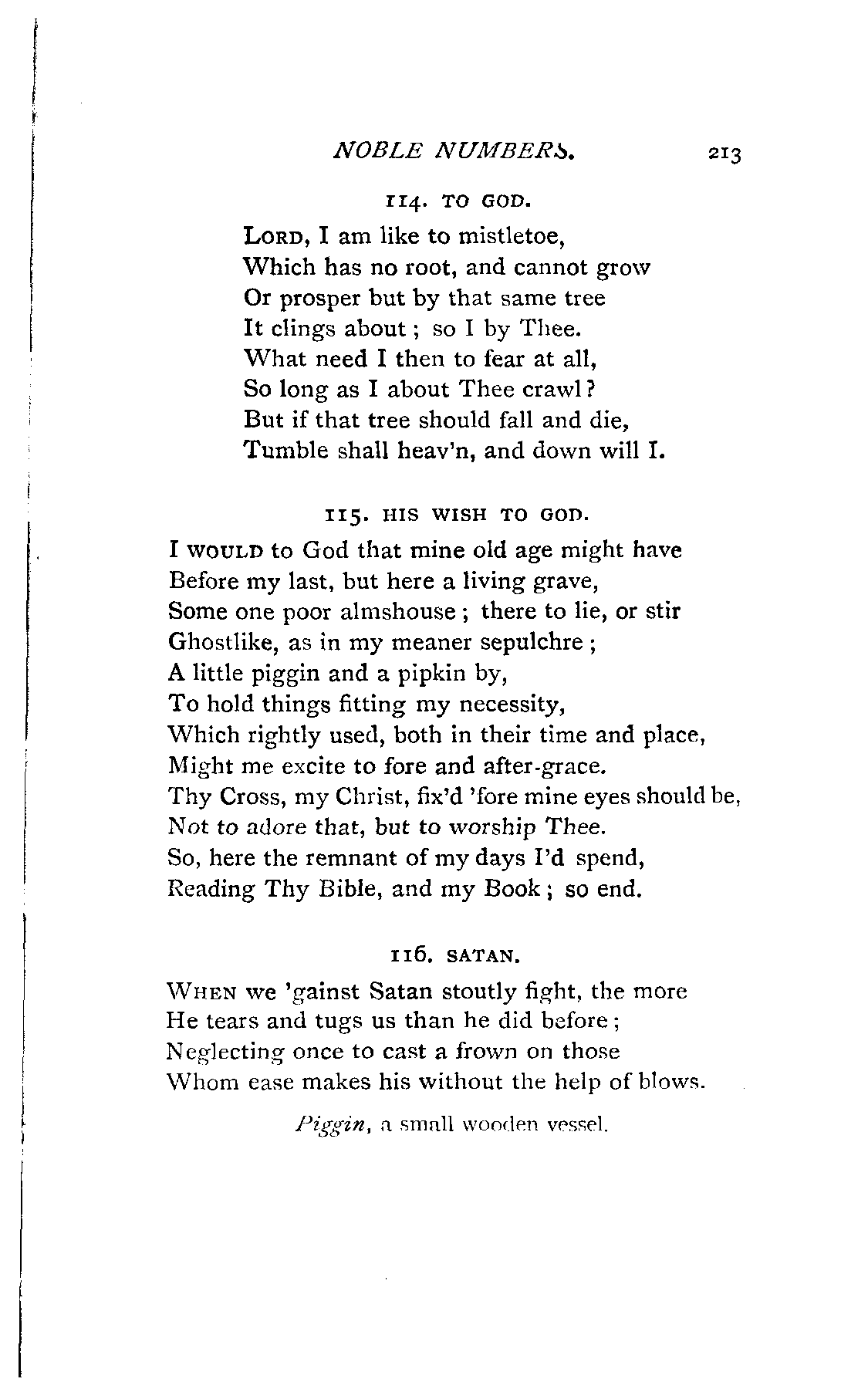 NOBLE NUMBERS. 213

114. TO GOD.

LORD, I am like to mistletoe,
Which has no root, and cannot grow
Or prosper but by that same tree
It clings about; so I by Thee.
What need I then to fear at all,
So long as I about Thee crawl?
But if that tree should fall and die,
Tumble shall heav'n, and down will I.

115. HIS WISH TO GOD.

I WOULD to God that mine old age might have
Before my last, but here a living grave,
Some one poor almshouse; there to lie, or stir
Ghostlike, as in my meaner sepulchre;
A little piggin and a pipkin by,
To hold things fitting my necessity,
Which rightly used, both in their time and place,
Might me excite to fore and after-grace.
Thy Cross, my Christ, fix'd 'fore mine eyes should be,
Not to adore that, but to worship Thee.
So, here the remnant of my days I'd spend,
Reading Thy Bible, and my Book; so end.

116. SATAN.

WHEN we 'gainst Satan stoutly fight, the more
He tears and tugs us than he did before;
Neglecting once to cast a frown on those
Whom ease makes his without the help of blows.

Piggin, a small wooden vessel.